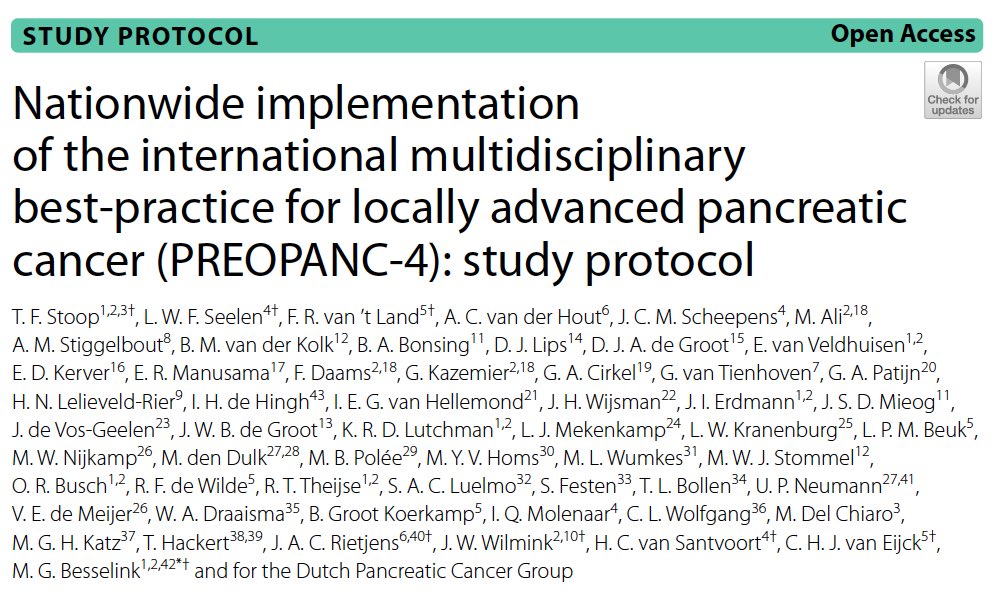 STUDY PROTOCOL

Open Access

Check for updates

Nationwide implementation of the international multidisciplinary best-practice for locally advanced pancreatic cancer (PREOPANC-4): study protocol

T. F. Stoop$^{1,2,3†}$, L. W. F. Seelen$^{4†}$, F. R. van 't Land$^{5†}$, A. C. van der Hout$^{6}$, J. C. M. Scheepens$^{4}$, M. Ali$^{2,18}$, A. M. Stiggelbout$^{8}$, B. M. van der Kolk$^{12}$, B. A. Bonsing$^{11}$, D. J. Lips$^{14}$, D. J. A. de Groot$^{15}$, E. van Veldhuisen$^{1,2}$, E. D. Kerver$^{16}$, E. R. Manusama$^{17}$, F. Daams$^{2,18}$, G. Kazemier$^{2,18}$, G. A. Cirkel$^{19}$, G. van Tienhoven$^{7}$, G. A. Patijn$^{20}$, H. N. Lelieveld-Rier$^{9}$, I. H. de Hingh$^{43}$, I. E. G. van Hellemond$^{21}$, J. H. Wijsman$^{22}$, J. I. Erdmann$^{1,2}$, J. S. D. Mieog$^{11}$, J. de Vos-Geelen$^{23}$, J. W. B. de Groot$^{13}$, K. R. D. Lutchman$^{1,2}$, L. J. Mekenkamp$^{24}$, L. W. Kranenburg$^{25}$, L. P. M. Beuk$^{5}$, M. W. Nijkamp$^{26}$, M. den Dulk$^{27,28}$, M. B. Polée$^{29}$, M. Y. V. Homs$^{30}$, M. L. Wumkes$^{31}$, M. W. J. Stommel$^{12}$, O. R. Busch$^{1,2}$, R. F. de Wilde$^{5}$, R. T. Theijse$^{1,2}$, S. A. C. Luelmo$^{32}$, S. Festen$^{33}$, T. L. Bollen$^{34}$, U. P. Neumann$^{27,41}$, V. E. de Meijer$^{26}$, W. A. Draaisma$^{35}$, B. Groot Koerkamp$^{5}$, I. Q. Molenaar$^{4}$, C. L. Wolfgang$^{36}$, M. Del Chiaro$^{3}$, M. G. H. Katz$^{37}$, T. Hackert$^{38,39}$, J. A. C. Rietjens$^{6,40†}$, J. W. Wilmink$^{2,10†}$, H. C. van Santvoort$^{4†}$, C. H. J. van Eijck$^{5†}$, M. G. Besselink$^{1,2,42*†}$ and for the Dutch Pancreatic Cancer Group